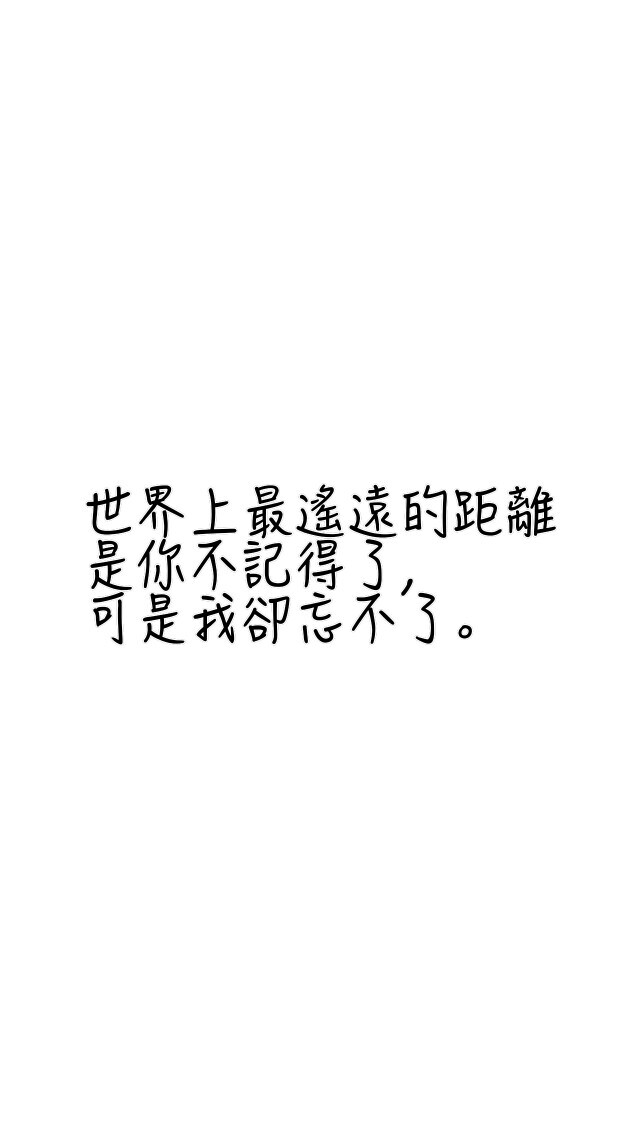 世界上最遙遠的距離
是你不記得了，
可是我卻忘不了。